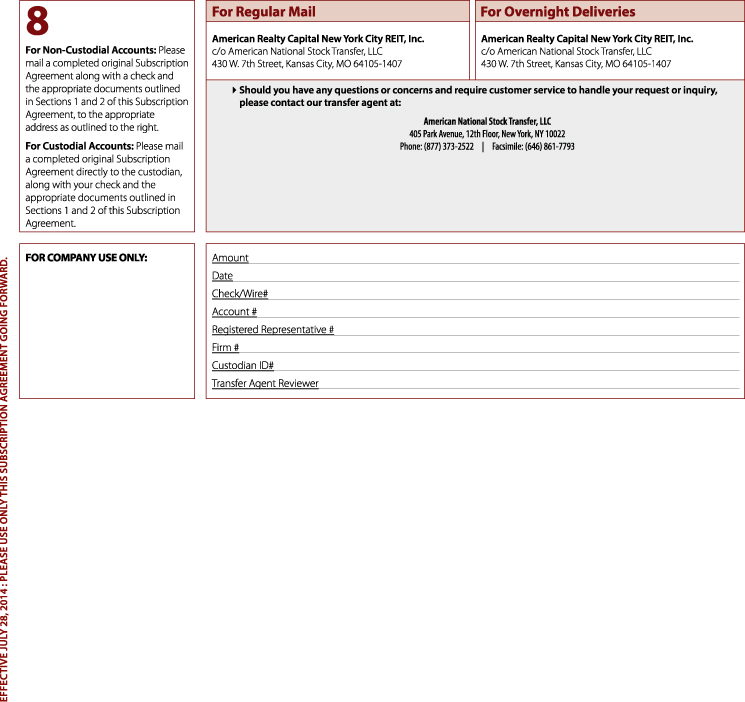 8

For Non-Custodial Accounts: Please mail a completed original Subscription Agreement along with a check and the appropriate documents outlined in Sections 1 and 2 of this Subscription Agreement, to the appropriate address as outlined to the right.

For Custodial Accounts: Please mail a completed original Subscription Agreement directly to the custodian, along with your check and the appropriate documents outlined in Sections 1 and 2 of this Subscription Agreement.

For Regular Mail

American Realty Capital New York City REIT, Inc.
c/o American National Stock Transfer, LLC
430 W. 7th Street, Kansas City, MO 64105-1407

For Overnight Deliveries

American Realty Capital New York City REIT, Inc.
c/o American National Stock Transfer, LLC
430 W. 7th Street, Kansas City, MO 64105-1407

Should you have any questions or concerns and require customer service to handle your request or inquiry, please contact our transfer agent at:

American National Stock Transfer, LLC
405 Park Avenue, 12th Floor, New York, NY 10022
Phone: (877) 373-2522 | Facsimile: (646) 861-7793

FOR COMPANY USE ONLY:

Amount
Date
Check/Wire#
Account #
Registered Representative #
Firm #
Custodian ID#
Transfer Agent Reviewer

EFFECTIVE JULY 28, 2014 : PLEASE USE ONLY THIS SUBSCRIPTION AGREEMENT GOING FORWARD.